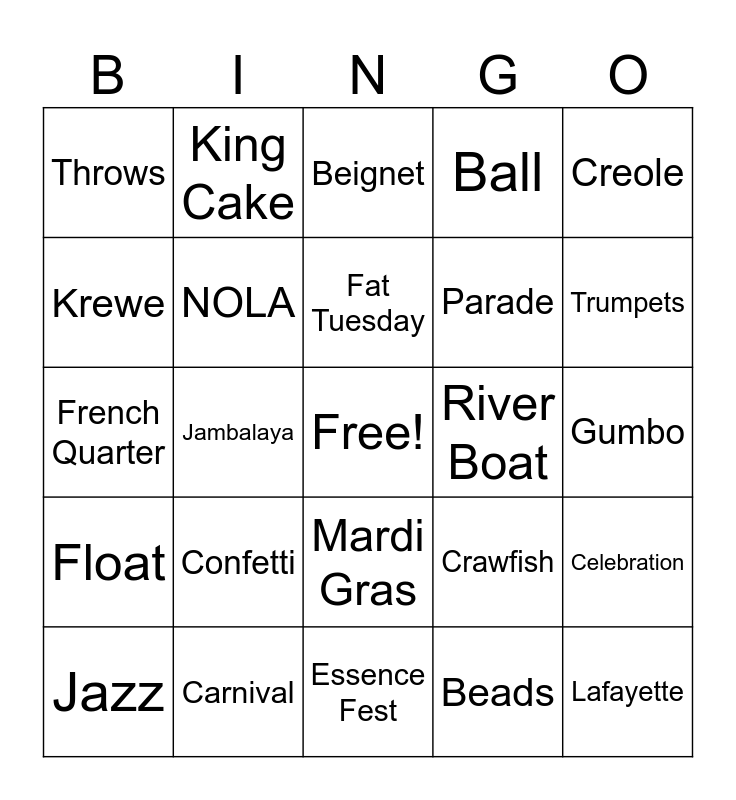 | B | I | N | G | O |
|---|---|---|---|---|
| Throws | King Cake | Beignet | Ball | Creole |
| Krewe | NOLA | Fat Tuesday | Parade | Trumpets |
| French Quarter | Jambalaya | Free! | River Boat | Gumbo |
| Float | Confetti | Mardi Gras | Crawfish | Celebration |
| Jazz | Carnival | Essence Fest | Beads | Lafayette |